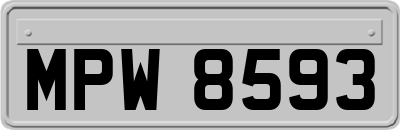 MPW 8593